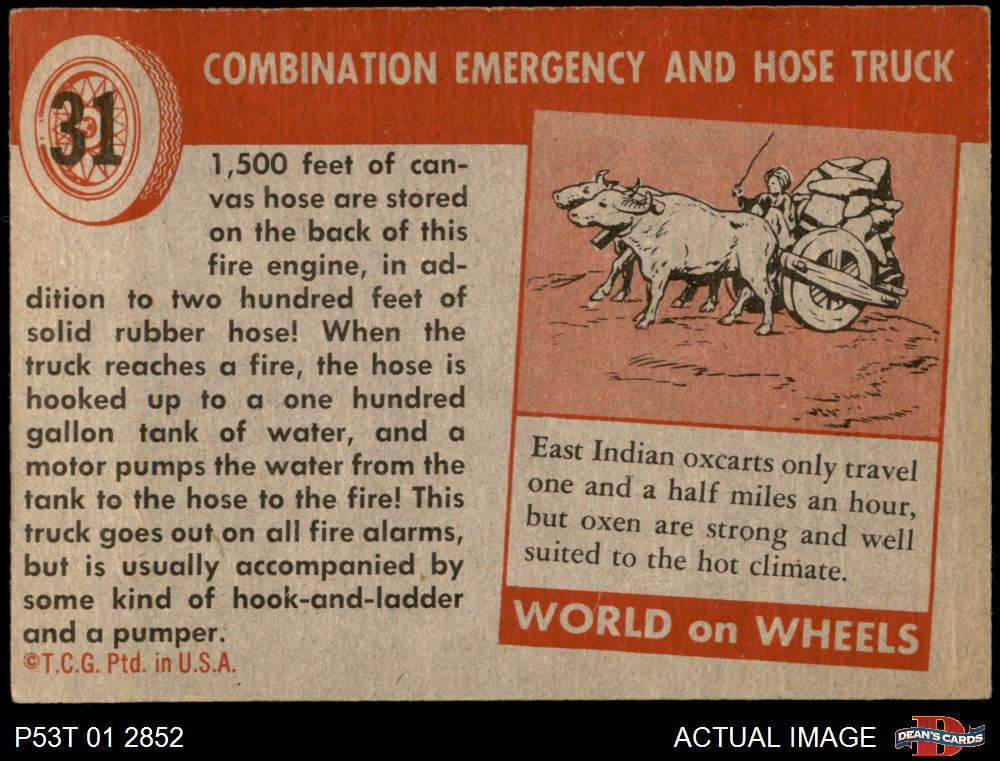 31

COMBINATION EMERGENCY AND HOSE TRUCK

1,500 feet of canvas hose are stored on the back of this fire engine, in addition to two hundred feet of solid rubber hose! When the truck reaches a fire, the hose is hooked up to a one hundred gallon tank of water, and a motor pumps the water from the tank to the hose to the fire! This truck goes out on all fire alarms, but is usually accompanied by some kind of hook-and-ladder and a pumper.

©T.C.G. Ptd. in U.S.A.

East Indian oxcarts only travel one and a half miles an hour, but oxen are strong and well suited to the hot climate.

WORLD on WHEELS

P53T 01 2852

ACTUAL IMAGE

DEAN'S CARDS